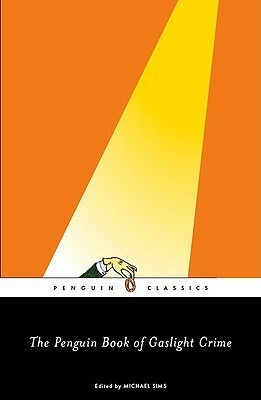 PENGUIN CLASSICS

The Penguin Book of Gaslight Crime

Edited by MICHAEL SIMS